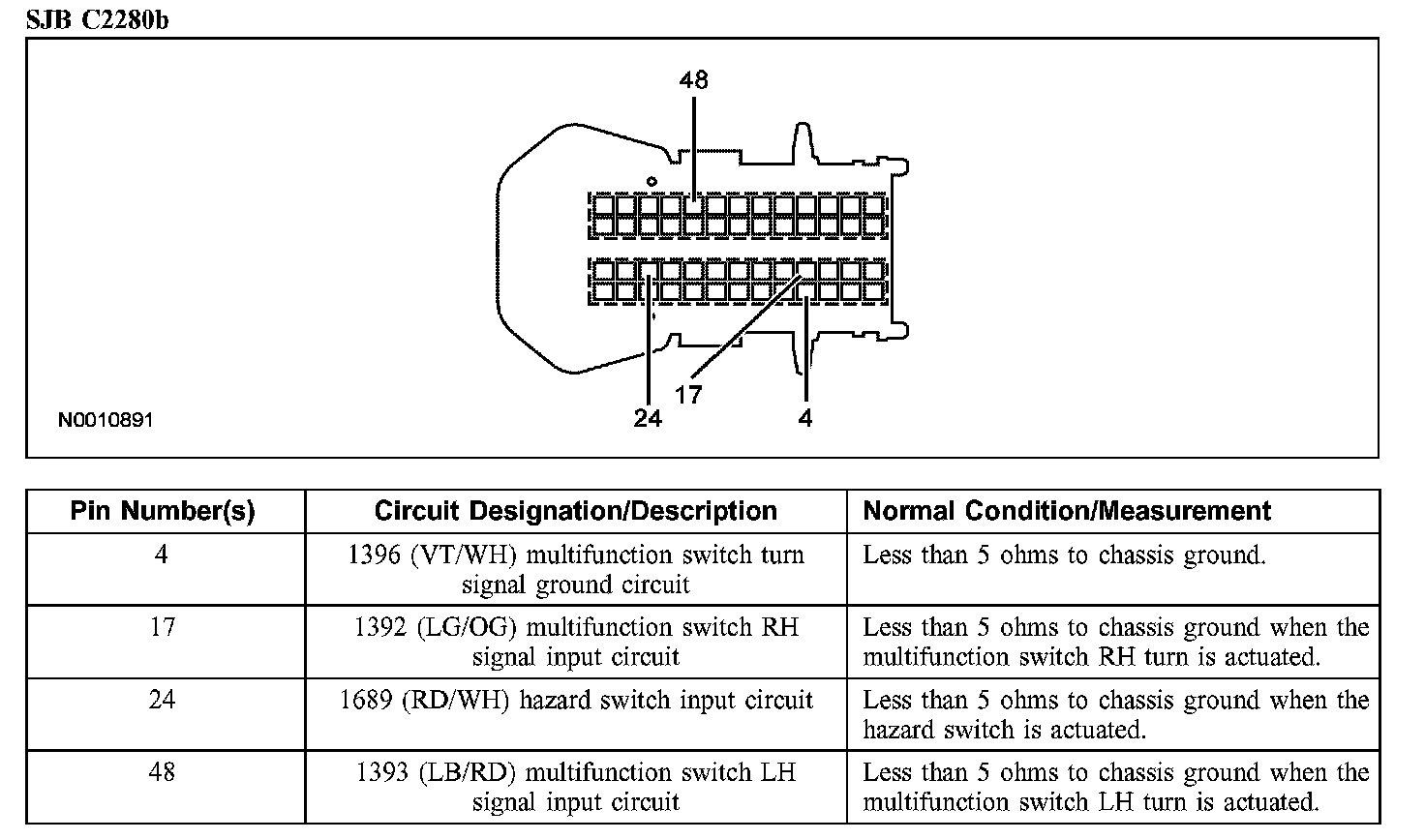 SJB C2280b

48

17

24

4

N0010891

| Pin Number(s) | Circuit Designation/Description | Normal Condition/Measurement |
|---|---|---|
| 4 | 1396 (VT/WH) multifunction switch turn signal ground circuit | Less than 5 ohms to chassis ground. |
| 17 | 1392 (LG/OG) multifunction switch RH signal input circuit | Less than 5 ohms to chassis ground when the multifunction switch RH turn is actuated. |
| 24 | 1689 (RD/WH) hazard switch input circuit | Less than 5 ohms to chassis ground when the hazard switch is actuated. |
| 48 | 1393 (LB/RD) multifunction switch LH signal input circuit | Less than 5 ohms to chassis ground when the multifunction switch LH turn is actuated. |